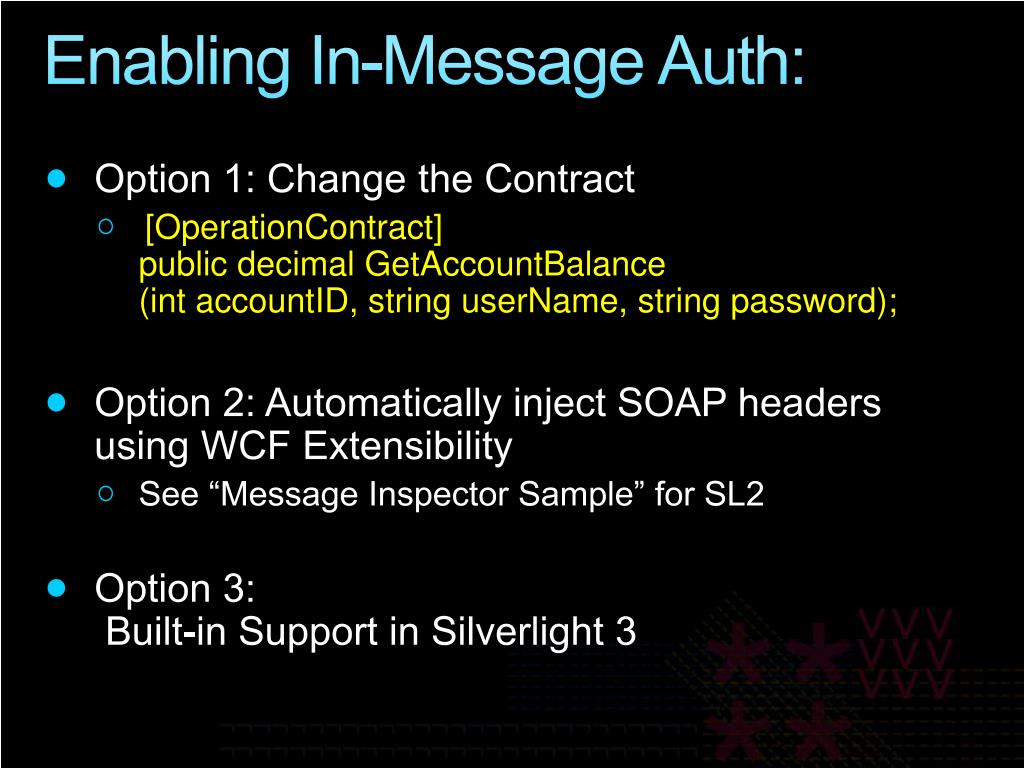 Enabling In-Message Auth:

• Option 1: Change the Contract
○ [OperationContract]
public decimal GetAccountBalance
(int accountID, string userName, string password);

• Option 2: Automatically inject SOAP headers using WCF Extensibility
○ See "Message Inspector Sample" for SL2

• Option 3:
Built-in Support in Silverlight 3